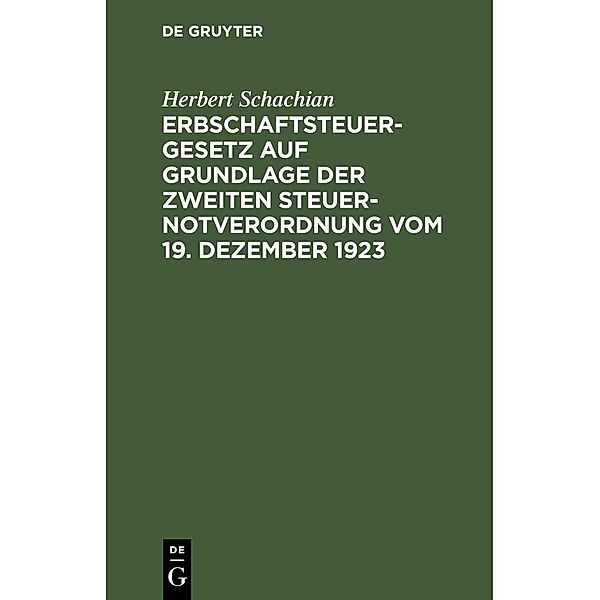 DE GRUYTER

Herbert Schachian

ERBSCHAFTSTEUERGESETZ AUF GRUNDLAGE DER ZWEITEN STEUERNOTVERORDNUNG VOM 19. DEZEMBER 1923

DE
G